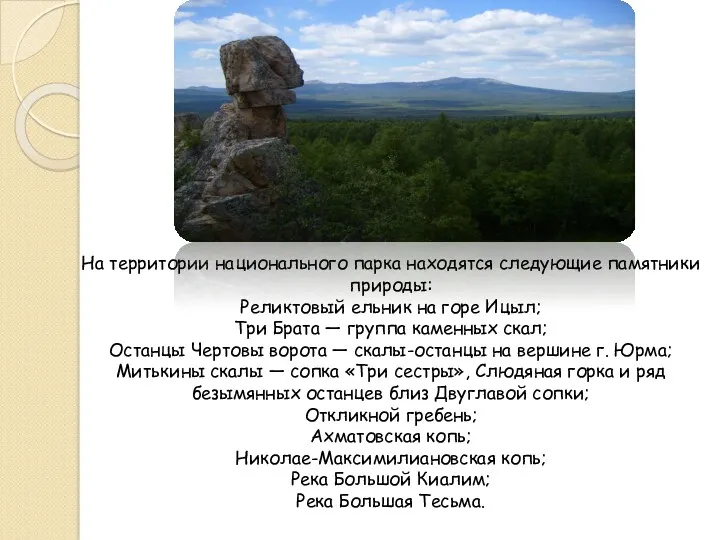 На территории национального парка находятся следующие памятники природы:
Реликтовый ельник на горе Ицыл;
Три Брата — группа каменных скал;
Останцы Чертовы ворота — скалы-останцы на вершине г. Юрма;
Митькины скалы — сопка «Три сестры», Слюдяная горка и ряд безымянных останцев близ Двуглавой сопки;
Откликной гребень;
Ахматовская копь;
Николае-Максимилиановская копь;
Река Большой Киалим;
Река Большая Тесьма.